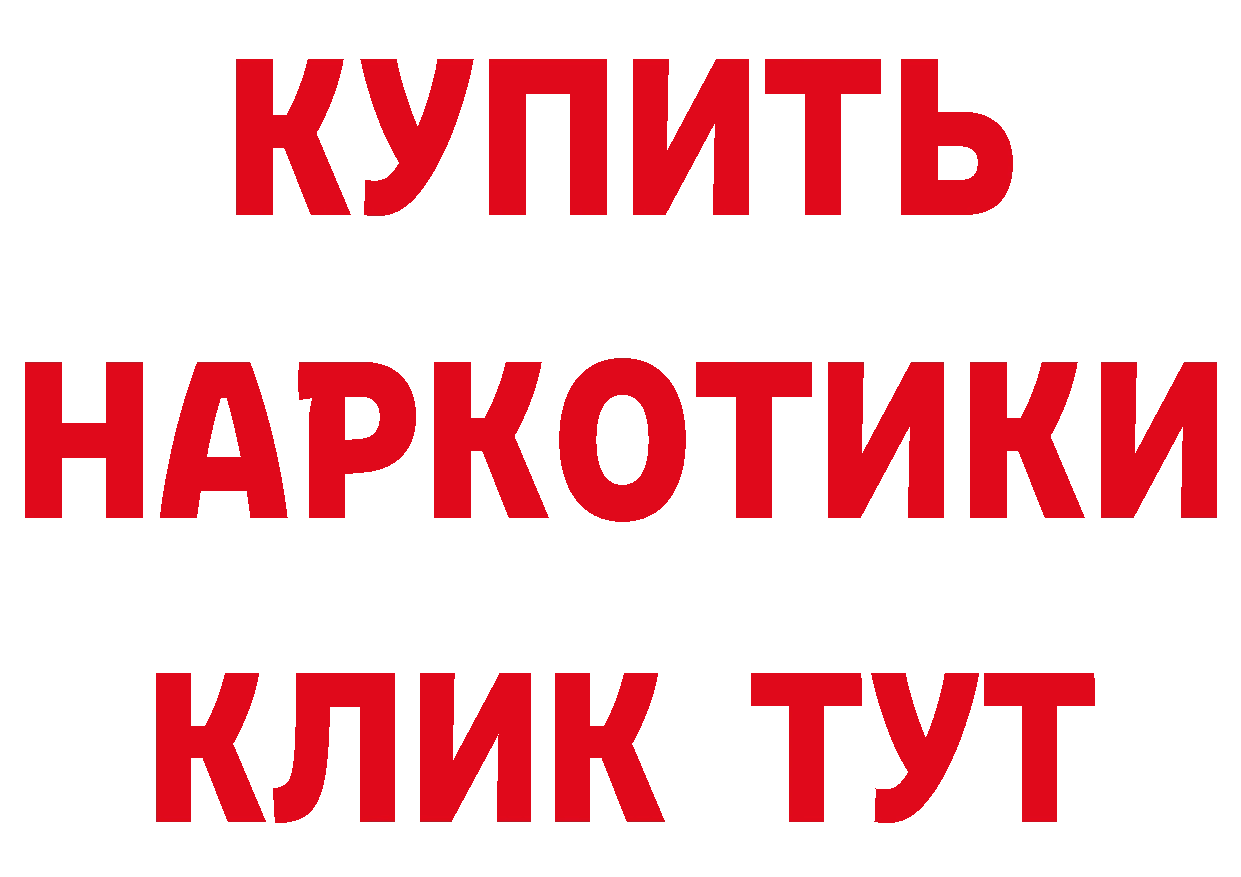 КУПИТЬ
НАРКОТИКИ
КЛИК ТУТ